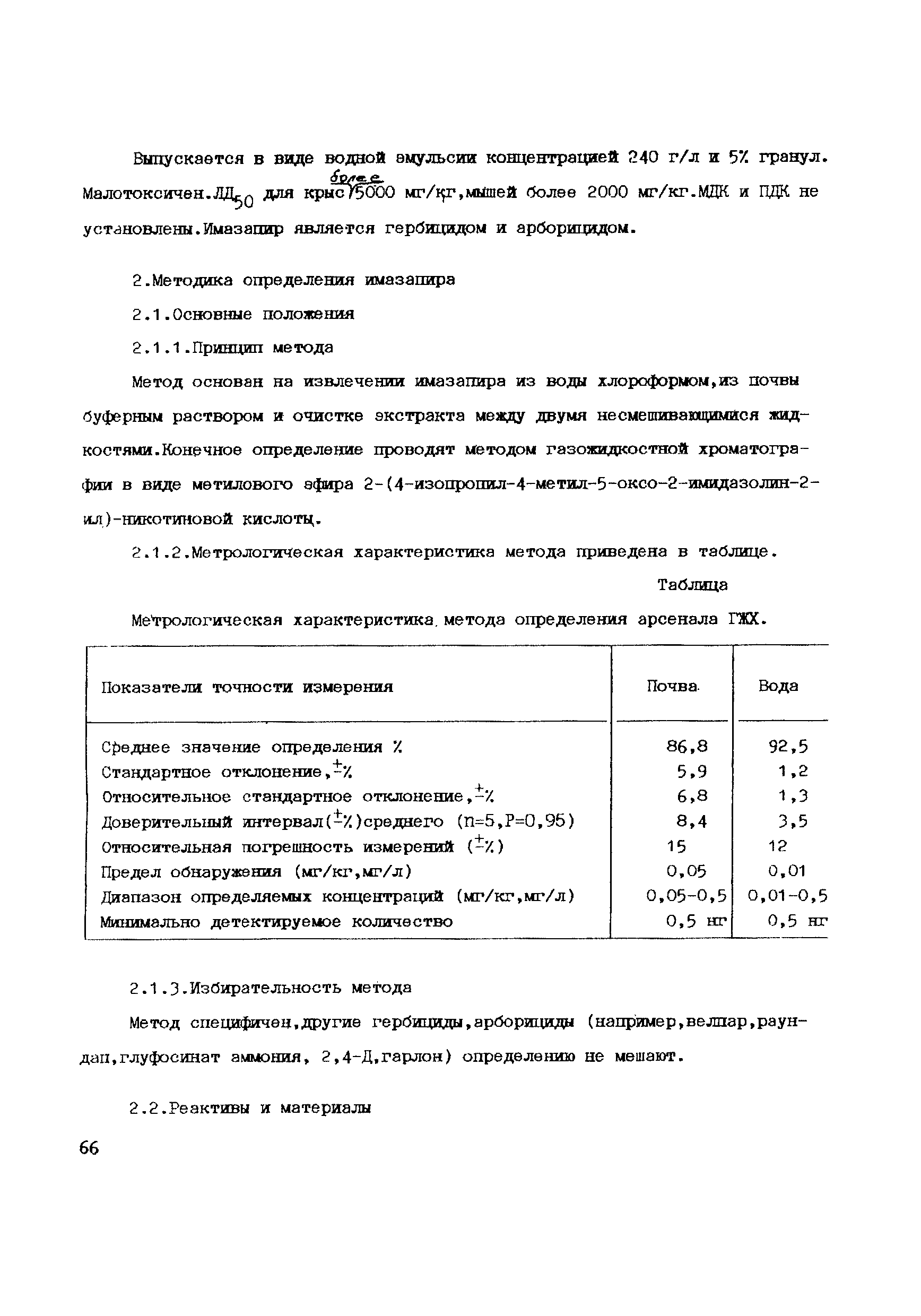 Выпускается в виде водной эмульсии концентрацией 240 г/л и 5% гранул. Малотоксичен.ЛД$_{50}$ для крыс более 5000 мг/кг,мышей более 2000 мг/кг.МДК и ПДК не установлены.Имазапир является гербицидом и арборицидом.

2.Методика определения имазапира

2.1.Основные положения

2.1.1.Принцип метода

Метод основан на извлечении имазапира из воды хлороформом,из почвы буферным раствором и очистке экстракта между двумя несмешивающимися жидкостями.Конечное определение проводят методом газожидкостной хроматографии в виде метилового эфира 2-(4-изопропил-4-метил-5-оксо-2-имидазолин-2-ил)-никотиновой кислоты.

2.1.2.Метрологическая характеристика метода приведена в таблице.

Таблица

Метрологическая характеристика метода определения арсенала ГЖХ.

| Показатели точности измерения | Почва | Вода |
|---|---|---|
| Среднее значение определения % | 86,8 | 92,5 |
| Стандартное отклонение,$\pm$% | 5,9 | 1,2 |
| Относительное стандартное отклонение,$\pm$% | 6,8 | 1,3 |
| Доверительный интервал($\pm$%)среднего (n=5,P=0,95) | 8,4 | 3,5 |
| Относительная погрешность измерений ($\pm$%) | 15 | 12 |
| Предел обнаружения (мг/кг,мг/л) | 0,05 | 0,01 |
| Диапазон определяемых концентраций (мг/кг,мг/л) | 0,05-0,5 | 0,01-0,5 |
| Минимально детектируемое количество | 0,5 нг | 0,5 нг |

2.1.3.Избирательность метода

Метод специфичен,другие гербициды,арборициды (например,велпар,раундап,глуфосинат аммония, 2,4-Д,гарлон) определению не мешают.

2.2.Реактивы и материалы

66